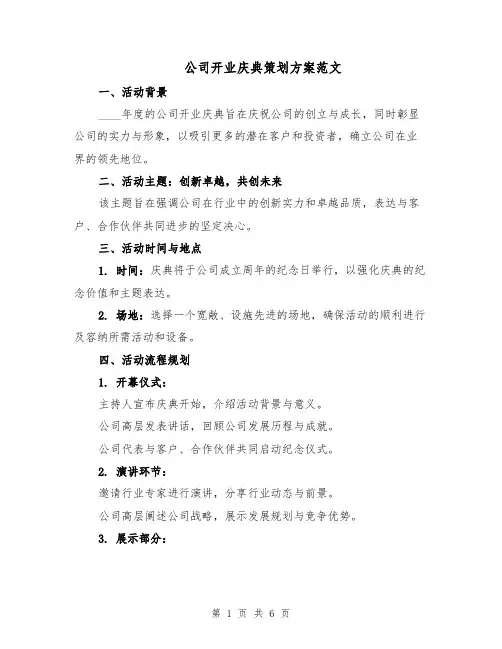 公司开业庆典策划方案范文

一、活动背景

____年度的公司开业庆典旨在庆祝公司的创立与成长，同时彰显公司的实力与形象，以吸引更多的潜在客户和投资者，确立公司在业界的领先地位。

二、活动主题：创新卓越，共创未来

该主题旨在强调公司在行业中的创新实力和卓越品质，表达与客户、合作伙伴共同进步的坚定决心。

三、活动时间与地点

1. 时间：庆典将于公司成立周年的纪念日举行，以强化庆典的纪念价值和主题表达。

2. 场地：选择一个宽敞、设施先进的场地，确保活动的顺利进行及容纳所需活动和设备。

四、活动流程规划

1. 开幕仪式：

主持人宣布庆典开始，介绍活动背景与意义。

公司高层发表讲话，回顾公司发展历程与成就。

公司代表与客户、合作伙伴共同启动纪念仪式。

2. 演讲环节：

邀请行业专家进行演讲，分享行业动态与前景。

公司高层阐述公司战略，展示发展规划与竞争优势。

3. 展示部分：

第 1 页 共 6 页